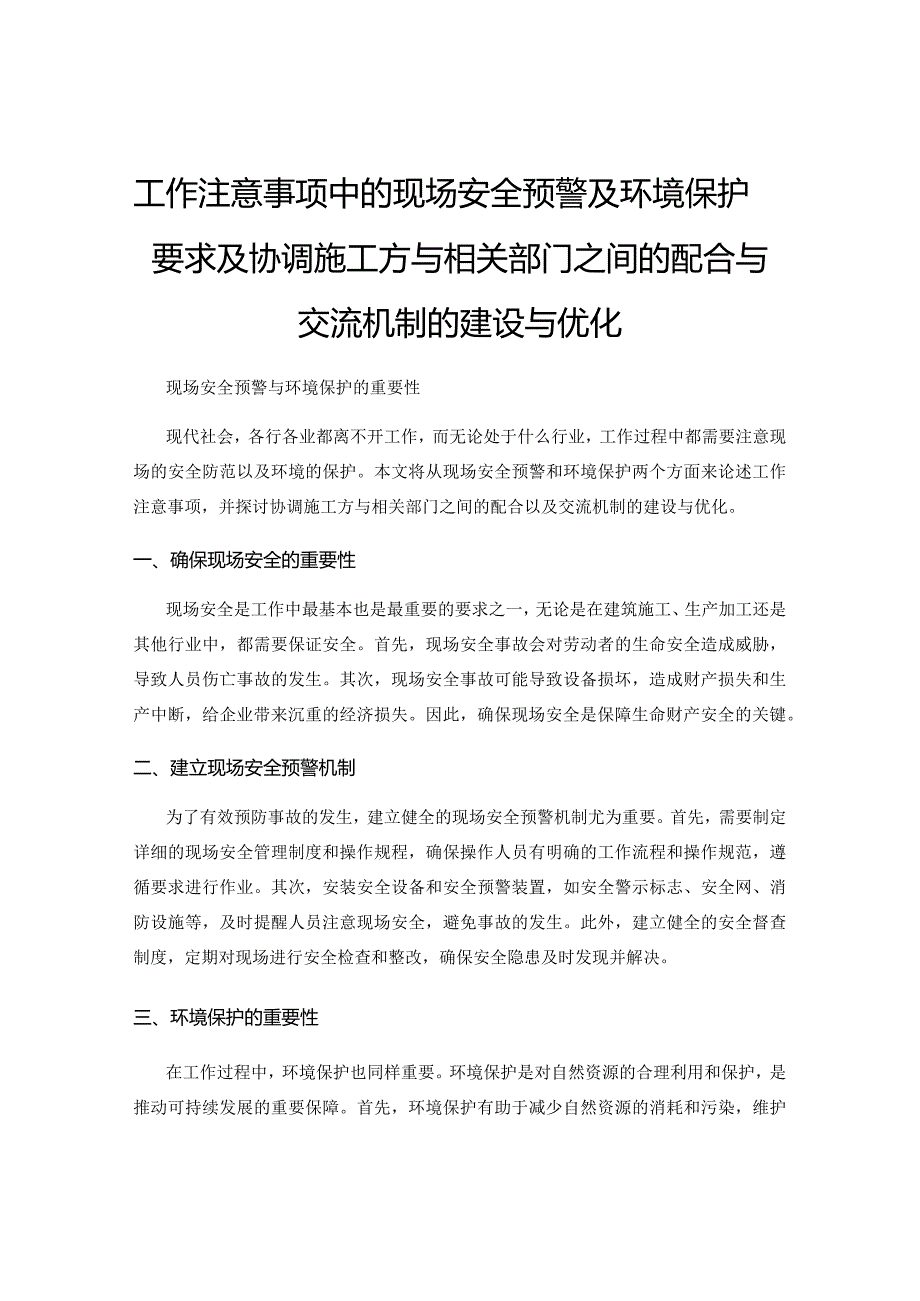 工作注意事项中的现场安全预警及环境保护要求及协调施工方与相关部门之间的配合与交流机制的建设与优化

现场安全预警与环境保护的重要性

现代社会，各行各业都离不开工作，而无论处于什么行业，工作过程中都需要注意现场的安全防范以及环境的保护。本文将从现场安全预警和环境保护两个方面来论述工作注意事项，并探讨协调施工方与相关部门之间的配合以及交流机制的建设与优化。

一、确保现场安全的重要性

现场安全是工作中最基本也是最重要的要求之一，无论是在建筑施工、生产加工还是其他行业中，都需要保证安全。首先，现场安全事故会对劳动者的生命安全造成威胁，导致人员伤亡事故的发生。其次，现场安全事故可能导致设备损坏，造成财产损失和生产中断，给企业带来沉重的经济损失。因此，确保现场安全是保障生命财产安全的关键。

二、建立现场安全预警机制

为了有效预防事故的发生，建立健全的现场安全预警机制尤为重要。首先，需要制定详细的现场安全管理制度和操作规程，确保操作人员有明确的工作流程和操作规范，遵循要求进行作业。其次，安装安全设备和安全预警装置，如安全警示标志、安全网、消防设施等，及时提醒人员注意现场安全，避免事故的发生。此外，建立健全的安全督查制度，定期对现场进行安全检查和整改，确保安全隐患及时发现并解决。

三、环境保护的重要性

在工作过程中，环境保护也同样重要。环境保护是对自然资源的合理利用和保护，是推动可持续发展的重要保障。首先，环境保护有助于减少自然资源的消耗和污染，维护